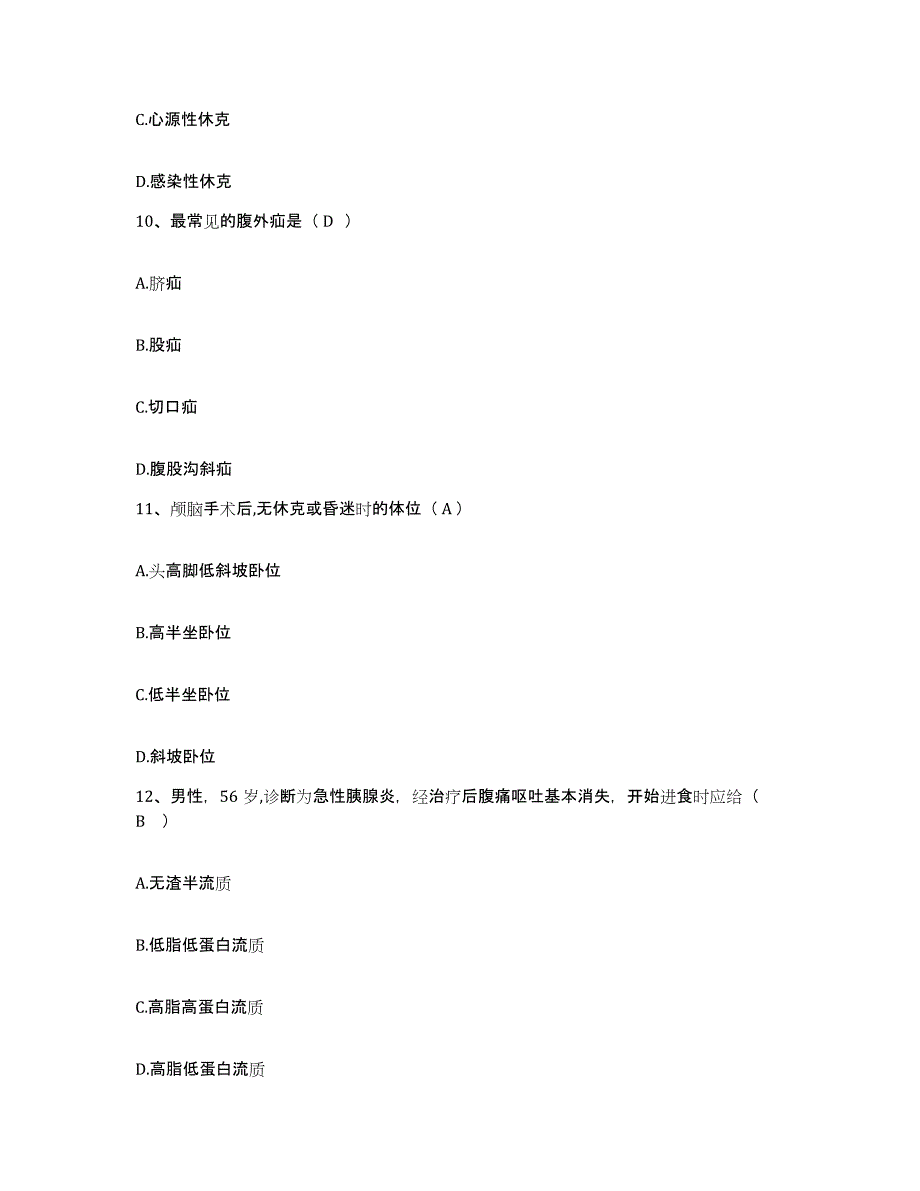 C.心源性休克

D.感染性休克

10、最常见的腹外疝是（ D ）

A.脐疝

B.股疝

C.切口疝

D.腹股沟斜疝

11、颅脑手术后,无休克或昏迷时的体位（ A ）

A.头高脚低斜坡卧位

B.高半坐卧位

C.低半坐卧位

D.斜坡卧位

12、男性，56 岁,诊断为急性胰腺炎，经治疗后腹痛呕吐基本消失，开始进食时应给（ B ）

A.无渣半流质

B.低脂低蛋白流质

C.高脂高蛋白流质

D.高脂低蛋白流质